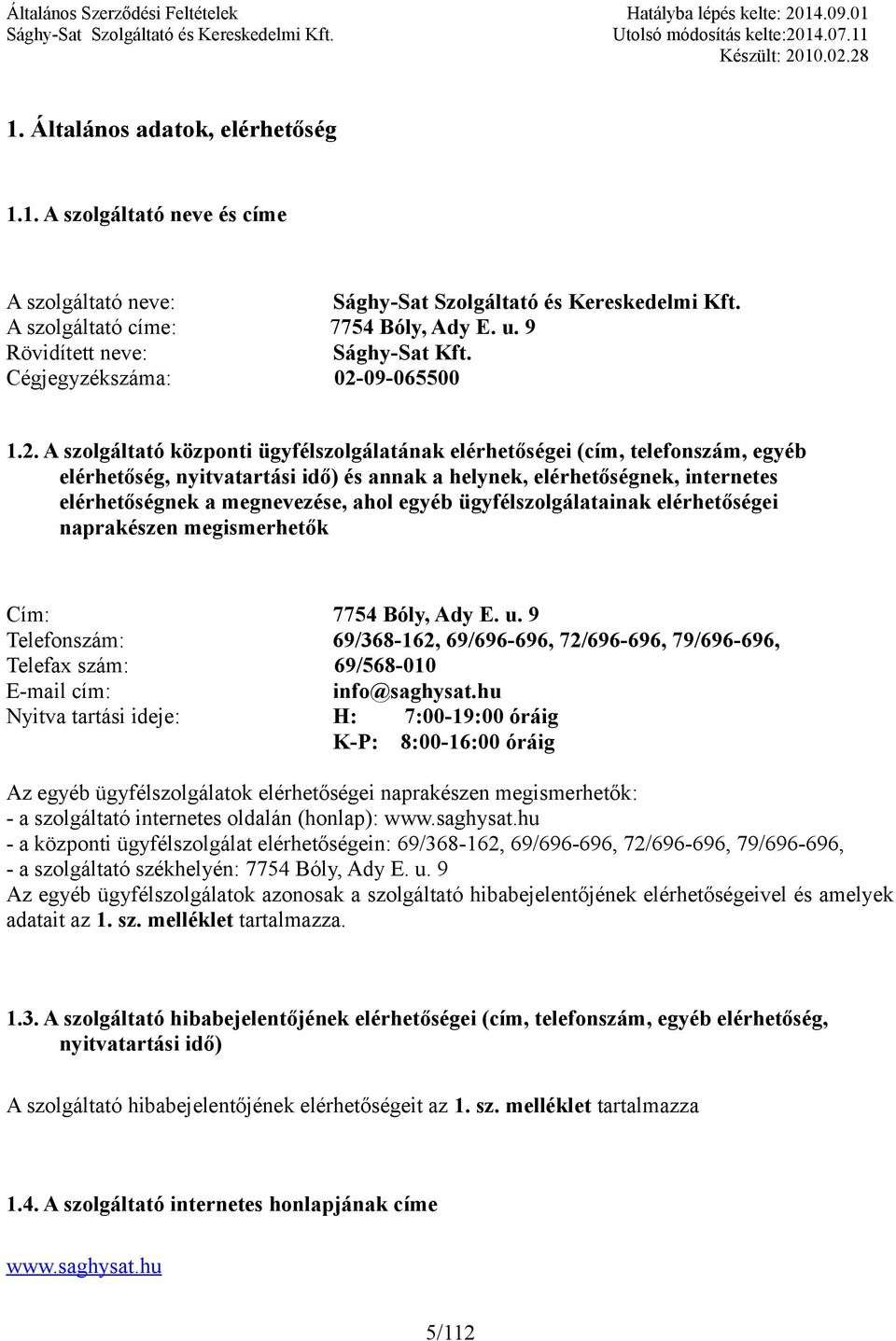 Általános Szerződési Feltételek
Sághy-Sat Szolgáltató és Kereskedelmi Kft.

Hatályba lépés kelte: 2014.09.01
Utolsó módosítás kelte:2014.07.11
Készült: 2010.02.28

1. Általános adatok, elérhetőség

1.1. A szolgáltató neve és címe

A szolgáltató neve: Sághy-Sat Szolgáltató és Kereskedelmi Kft.
A szolgáltató címe: 7754 Bóly, Ady E. u. 9
Rövidített neve: Sághy-Sat Kft.
Cégjegyzékszáma: 02-09-065500

1.2. A szolgáltató központi ügyfélszolgálatának elérhetőségei (cím, telefonszám, egyéb elérhetőség, nyitvatartási idő) és annak a helynek, elérhetőségnek, internetes elérhetőségnek a megnevezése, ahol egyéb ügyfélszolgálatainak elérhetőségei naprakészen megismerhetők

Cím: 7754 Bóly, Ady E. u. 9
Telefonszám: 69/368-162, 69/696-696, 72/696-696, 79/696-696,
Telefax szám: 69/568-010
E-mail cím: info@saghysat.hu
Nyitva tartási ideje: H: 7:00-19:00 óráig
K-P: 8:00-16:00 óráig

Az egyéb ügyfélszolgálatok elérhetőségei naprakészen megismerhetők:
- a szolgáltató internetes oldalán (honlap): www.saghysat.hu
- a központi ügyfélszolgálat elérhetőségein: 69/368-162, 69/696-696, 72/696-696, 79/696-696,
- a szolgáltató székhelyén: 7754 Bóly, Ady E. u. 9
Az egyéb ügyfélszolgálatok azonosak a szolgáltató hibabejelentőjének elérhetőségeivel és amelyek adatait az 1. sz. melléklet tartalmazza.

1.3. A szolgáltató hibabejelentőjének elérhetőségei (cím, telefonszám, egyéb elérhetőség, nyitvatartási idő)

A szolgáltató hibabejelentőjének elérhetőségeit az 1. sz. melléklet tartalmazza

1.4. A szolgáltató internetes honlapjának címe

www.saghysat.hu

5/112